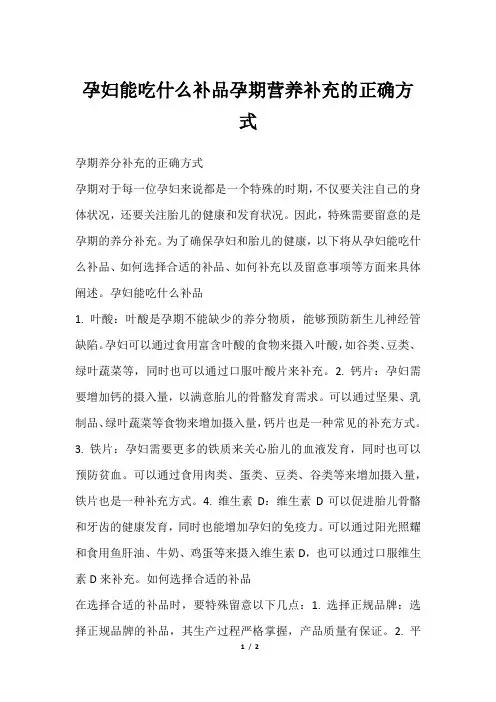 孕妇能吃什么补品孕期营养补充的正确方式

孕期养分补充的正确方式

孕期对于每一位孕妇来说都是一个特殊的时期，不仅要关注自己的身体状况，还要关注胎儿的健康和发育状况。因此，特殊需要留意的是孕期的养分补充。为了确保孕妇和胎儿的健康，以下将从孕妇能吃什么补品、如何选择合适的补品、如何补充以及留意事项等方面来具体阐述。孕妇能吃什么补品

1. 叶酸：叶酸是孕期不能缺少的养分物质，能够预防新生儿神经管缺陷。孕妇可以通过食用富含叶酸的食物来摄入叶酸，如谷类、豆类、绿叶蔬菜等，同时也可以通过口服叶酸片来补充。2. 钙片：孕妇需要增加钙的摄入量，以满意胎儿的骨骼发育需求。可以通过坚果、乳制品、绿叶蔬菜等食物来增加摄入量，钙片也是一种常见的补充方式。3. 铁片：孕妇需要更多的铁质来关心胎儿的血液发育，同时也可以预防贫血。可以通过食用肉类、蛋类、豆类、谷类等来增加摄入量，铁片也是一种补充方式。4. 维生素 D：维生素 D 可以促进胎儿骨骼和牙齿的健康发育，同时也能增加孕妇的免疫力。可以通过阳光照耀和食用鱼肝油、牛奶、鸡蛋等来摄入维生素 D，也可以通过口服维生素 D 来补充。如何选择合适的补品

在选择合适的补品时，要特殊留意以下几点：1. 选择正规品牌：选择正规品牌的补品，其生产过程严格掌握，产品质量有保证。2. 平

1 / 2